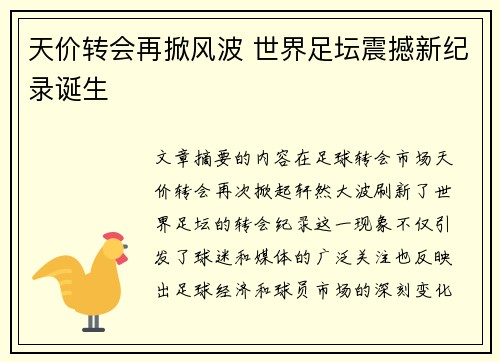 天价转会再掀风波 世界足坛震撼新纪录诞生

文章摘要的内容在足球转会市场天价转会再次掀起轩然大波刷新了世界足坛的转会纪录这一现象不仅引发了球迷和媒体的广泛关注也反映出足球经济和球员市场的深刻变化